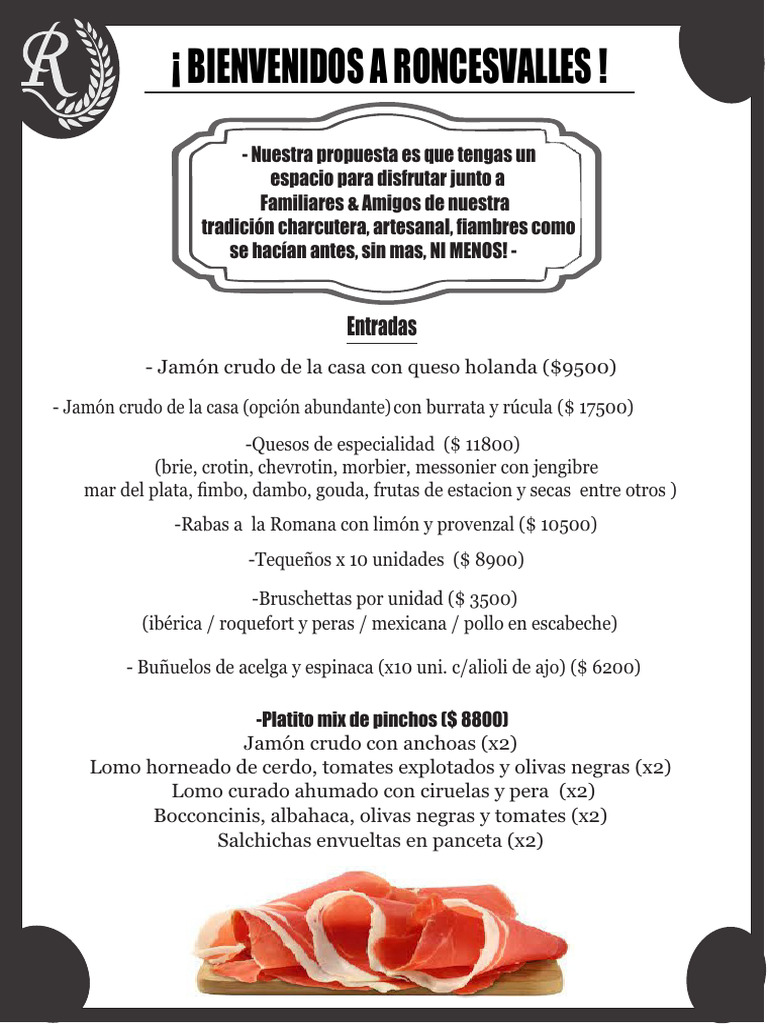 R

¡ BIENVENIDOS A RONCESVALLES !

- Nuestra propuesta es que tengas un espacio para disfrutar junto a Familiares & Amigos de nuestra tradición charcutera, artesanal, fiambres como se hacían antes, sin mas, NI MENOS! -

Entradas

- Jamón crudo de la casa con queso holanda ($9500)

- Jamón crudo de la casa (opción abundante) con burrata y rúcula ($ 17500)

-Quesos de especialidad ($ 11800)
(brie, crotin, chevrotin, morbier, messonier con jengibre mar del plata, fimbo, dambo, gouda, frutas de estacion y secas entre otros )

-Rabas a la Romana con limón y provenzal ($ 10500)

-Tequeños x 10 unidades ($ 8900)

-Bruschettas por unidad ($ 3500)
(ibérica / roquefort y peras / mexicana / pollo en escabeche)

- Buñuelos de acelga y espinaca (x10 uni. c/alioli de ajo) ($ 6200)

-Platito mix de pinchos ($ 8800)
Jamón crudo con anchoas (x2)
Lomo horneado de cerdo, tomates explotados y olivas negras (x2)
Lomo curado ahumado con ciruelas y pera (x2)
Bocconcinis, albahaca, olivas negras y tomates (x2)
Salchichas envueltas en panceta (x2)